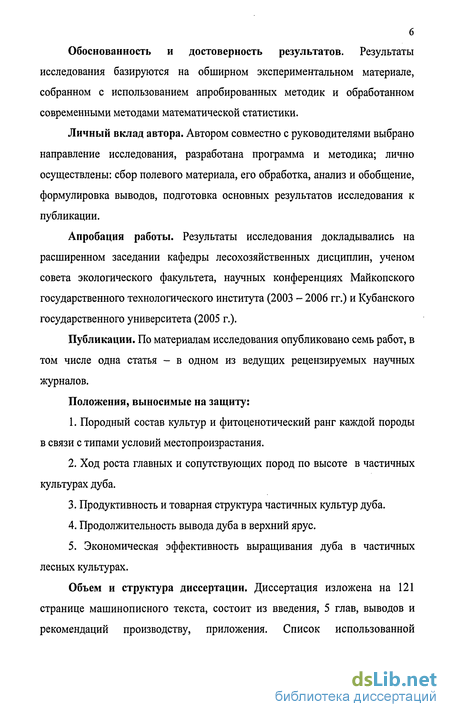 6

Обоснованность и достоверность результатов. Результаты исследования базируются на обширном экспериментальном материале, собранном с использованием апробированных методик и обработанном современными методами математической статистики.

Личный вклад автора. Автором совместно с руководителями выбрано направление исследования, разработана программа и методика; лично осуществлены: сбор полевого материала, его обработка, анализ и обобщение, формулировка выводов, подготовка основных результатов исследования к публикации.

Апробация работы. Результаты исследования докладывались на расширенном заседании кафедры лесохозяйственных дисциплин, ученом совета экологического факультета, научных конференциях Майкопского государственного технологического института (2003 – 2006 гг.) и Кубанского государственного университета (2005 г.).

Публикации. По материалам исследования опубликовано семь работ, в том числе одна статья – в одном из ведущих рецензируемых научных журналов.

Положения, выносимые на защиту:

1. Породный состав культур и фитоценотический ранг каждой породы в связи с типами условий местопроизрастания.

2. Ход роста главных и сопутствующих пород по высоте в частичных культурах дуба.

3. Продуктивность и товарная структура частичных культур дуба.

4. Продолжительность вывода дуба в верхний ярус.

5. Экономическая эффективность выращивания дуба в частичных лесных культурах.

Объем и структура диссертации. Диссертация изложена на 121 странице машинописного текста, состоит из введения, 5 глав, выводов и рекомендаций производству, приложения. Список использованной

dsLib.net
библиотека диссертаций